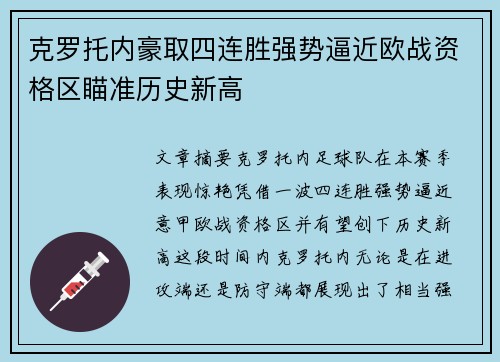 克罗托内豪取四连胜强势逼近欧战资格区瞄准历史新高

文章摘要克罗托内足球队在本赛季表现惊艳凭借一波四连胜强势逼近意甲欧战资格区并有望创下历史新高这段时间内克罗托内无论是在进攻端还是防守端都展现出了相当强